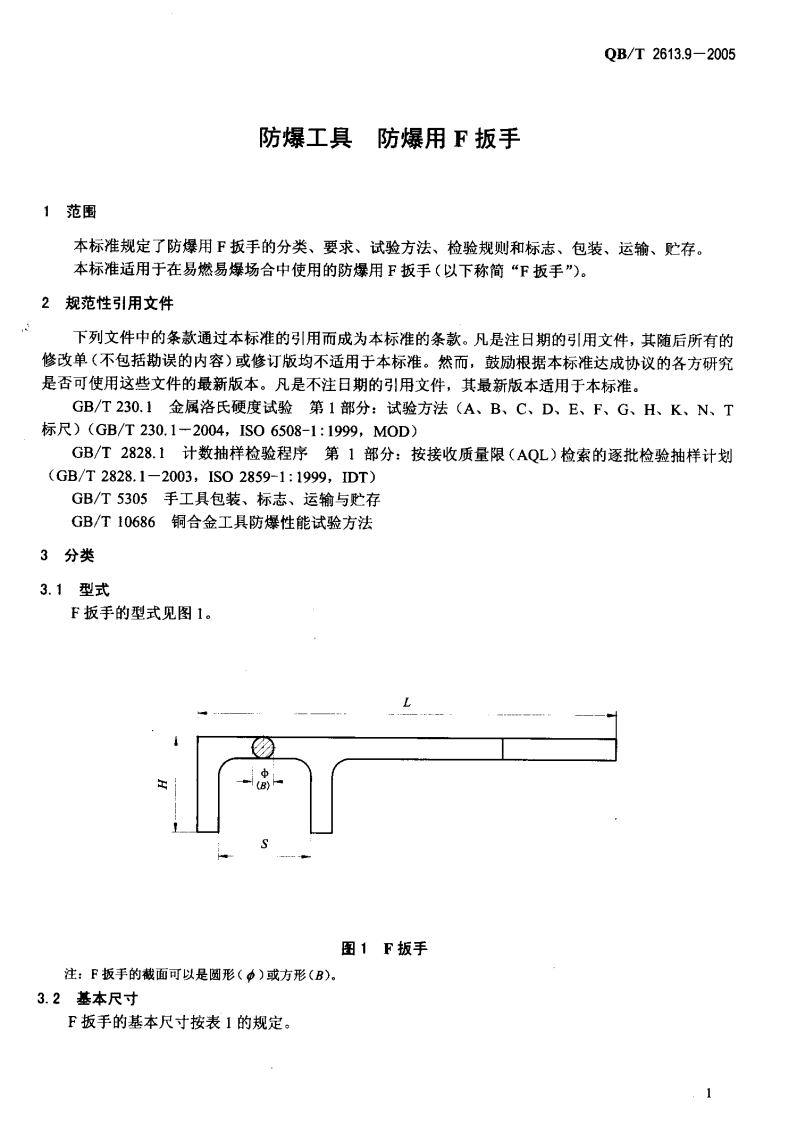 QB/T 2613.9—2005

防爆工具　防爆用 F 扳手

1　范围

本标准规定了防爆用 F 扳手的分类、要求、试验方法、检验规则和标志、包装、运输、贮存。
本标准适用于在易燃易爆场合中使用的防爆用 F 扳手（以下称简“F 扳手”）。

2　规范性引用文件

下列文件中的条款通过本标准的引用而成为本标准的条款。凡是注日期的引用文件，其随后所有的修改单（不包括勘误的内容）或修订版均不适用于本标准。然而，鼓励根据本标准达成协议的各方研究是否可使用这些文件的最新版本。凡是不注日期的引用文件，其最新版本适用于本标准。

GB/T 230.1　金属洛氏硬度试验　第 1 部分：试验方法（A、B、C、D、E、F、G、H、K、N、T 标尺）（GB/T 230.1—2004，ISO 6508-1:1999，MOD）

GB/T 2828.1　计数抽样检验程序　第 1 部分：按接收质量限（AQL）检索的逐批检验抽样计划（GB/T 2828.1—2003，ISO 2859-1:1999，IDT）

GB/T 5305　手工具包装、标志、运输与贮存

GB/T 10686　铜合金工具防爆性能试验方法

3　分类

3.1　型式

F 扳手的型式见图 1。

L

H

$\phi$
(B)

S

图 1　F 扳手

注：F 扳手的截面可以是圆形（$\phi$）或方形（B）。

3.2　基本尺寸

F 扳手的基本尺寸按表 1 的规定。

1